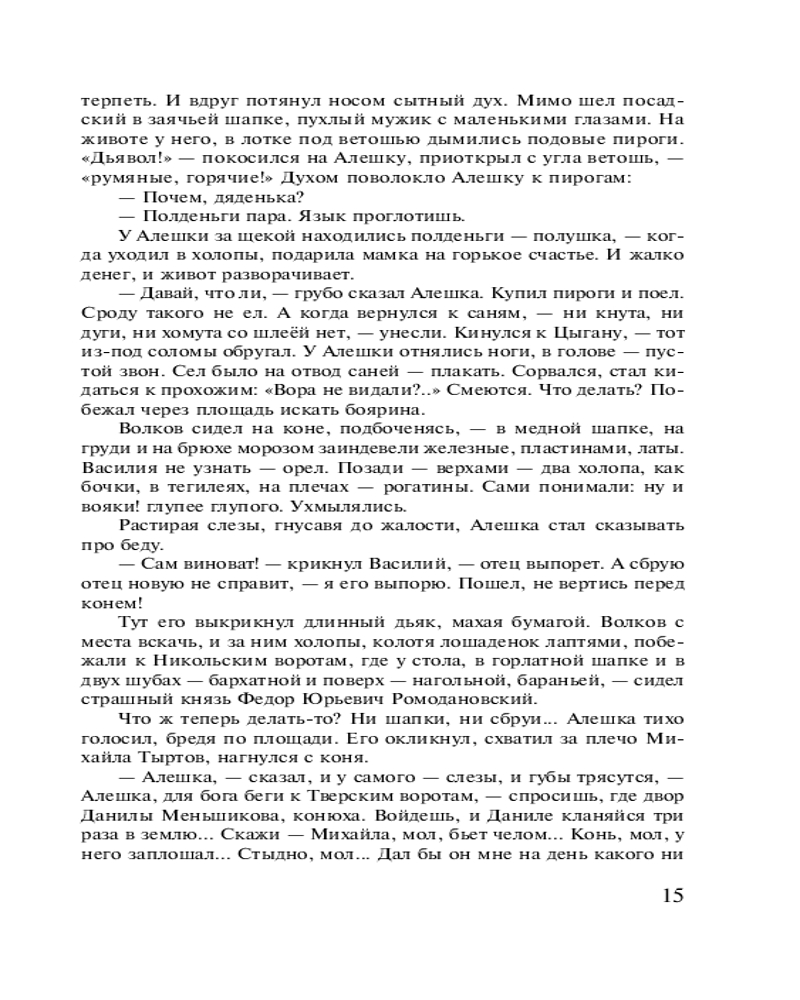 терпеть. И вдруг потянул носом сытный дух. Мимо шел посадский в заячьей шапке, пухлый мужик с маленькими глазами. На животе у него, в лотке под ветошью дымились подовые пироги. «Дьявол!» — покосился на Алешку, приоткрыл с угла ветошь, — «румяные, горячие!» Духом поволокло Алешку к пирогам:

— Почем, дяденька?

— Полденьги пара. Язык проглотишь.

У Алешки за щекой находились полденьги — полушка, — когда уходил в холопы, подарила мамка на горькое счастье. И жалко денег, и живот разворачивает.

— Давай, что ли, — грубо сказал Алешка. Купил пироги и поел. Сроду такого не ел. А когда вернулся к саням, — ни кнута, ни дуги, ни хомута со шлеёй нет, — унесли. Кинулся к Цыгану, — тот из-под соломы обругал. У Алешки отнялись ноги, в голове — пустой звон. Сел было на отвод саней — плакать. Сорвался, стал кидаться к прохожим: «Вора не видали?..» Смеются. Что делать? Побежал через площадь искать боярина.

Волков сидел на коне, подбоченясь, — в медной шапке, на груди и на брюхе морозом заиндевели железные, пластинами, латы. Василия не узнать — орел. Позади — верхами — два холопа, как бочки, в тегилеях, на плечах — рогатины. Сами понимали: ну и вояки! глупее глупого. Ухмылялись.

Растирая слезы, гнусавя до жалости, Алешка стал сказывать про беду.

— Сам виноват! — крикнул Василий, — отец выпорет. А сбрую отец новую не справит, — я его выпорю. Пошел, не вертись перед конем!

Тут его выкрикнул длинный дьяк, махая бумагой. Волков с места вскачь, и за ним холопы, колотя лошаденок лаптями, побежали к Никольским воротам, где у стола, в горлатной шапке и в двух шубах — бархатной и поверх — нагольной, бараньей, — сидел страшный князь Федор Юрьевич Ромодановский.

Что ж теперь делать-то? Ни шапки, ни сбруи... Алешка тихо голосил, бредя по площади. Его окликнул, схватил за плечо Михайла Тыртов, нагнулся с коня.

— Алешка, — сказал, и у самого — слезы, и губы трясутся, — Алешка, для бога беги к Тверским воротам, — спросишь, где двор Данилы Меньшикова, конюха. Войдешь, и Даниле кланяйся три раза в землю... Скажи — Михайла, мол, бьет челом... Конь, мол, у него заплошал... Стыдно, мол... Дал бы он мне на день какого ни

15